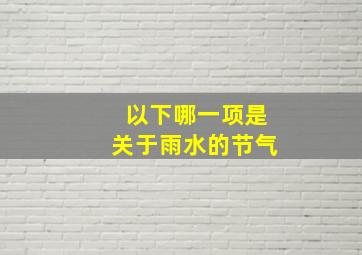 以下哪一项是
关于雨水的节气